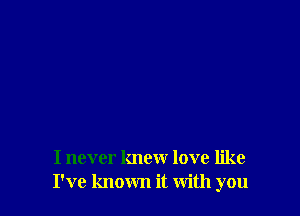 I never knew love like
I've known it with you